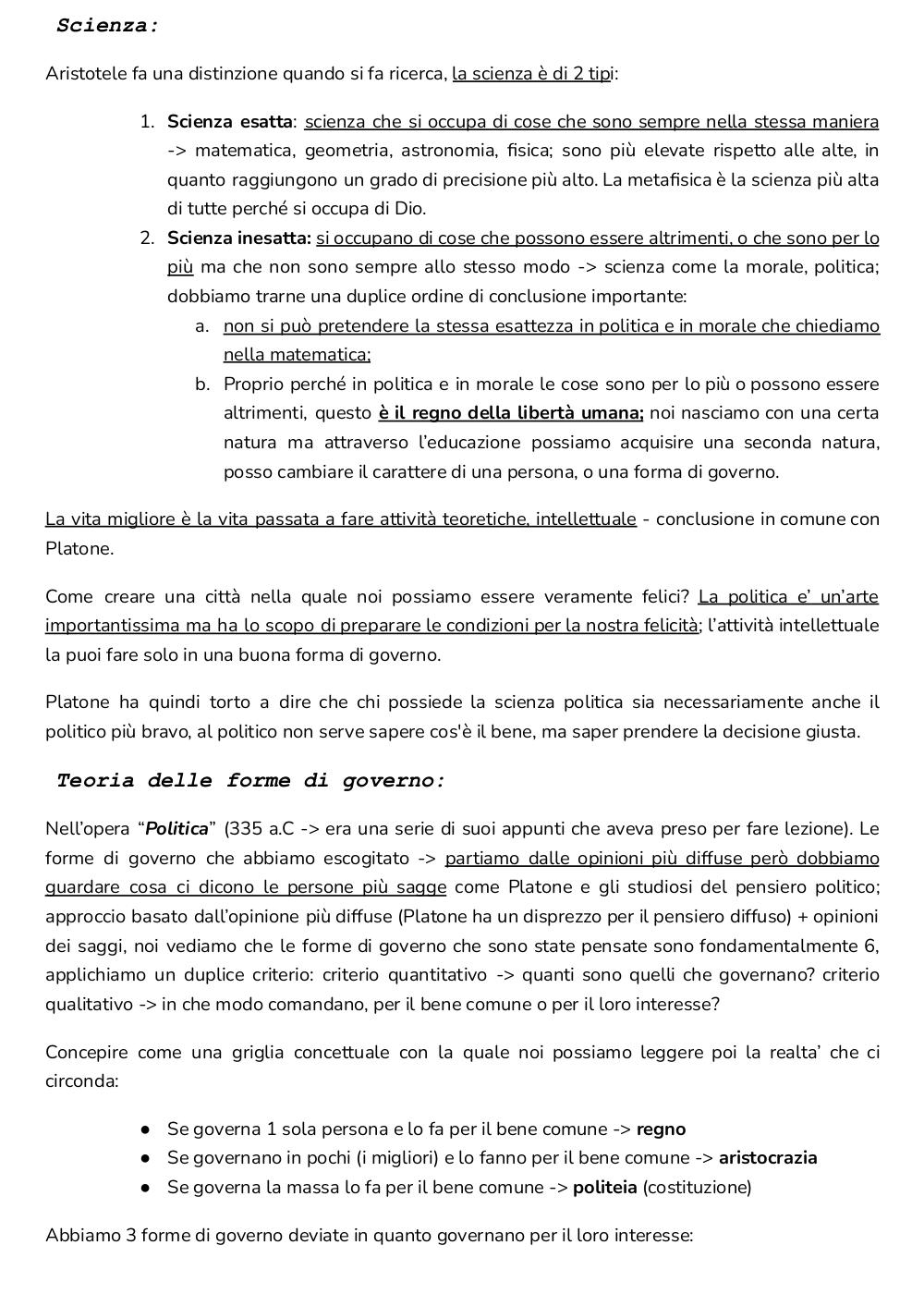 Scienza:

Aristotele fa una distinzione quando si fa ricerca, la scienza è di 2 tipi:

1. Scienza esatta: scienza che si occupa di cose che sono sempre nella stessa maniera -> matematica, geometria, astronomia, fisica; sono più elevate rispetto alle alte, in quanto raggiungono un grado di precisione più alto. La metafisica è la scienza più alta di tutte perché si occupa di Dio.
2. Scienza inesatta: si occupano di cose che possono essere altrimenti, o che sono per lo più ma che non sono sempre allo stesso modo -> scienza come la morale, politica; dobbiamo trarne una duplice ordine di conclusione importante:
   a. non si può pretendere la stessa esattezza in politica e in morale che chiediamo nella matematica;
   b. Proprio perché in politica e in morale le cose sono per lo più o possono essere altrimenti, questo è il regno della libertà umana; noi nasciamo con una certa natura ma attraverso l'educazione possiamo acquisire una seconda natura, posso cambiare il carattere di una persona, o una forma di governo.

La vita migliore è la vita passata a fare attività teoretiche, intellettuale - conclusione in comune con Platone.

Come creare una città nella quale noi possiamo essere veramente felici? La politica e' un'arte importantissima ma ha lo scopo di preparare le condizioni per la nostra felicità; l'attività intellettuale la puoi fare solo in una buona forma di governo.

Platone ha quindi torto a dire che chi possiede la scienza politica sia necessariamente anche il politico più bravo, al politico non serve sapere cos'è il bene, ma saper prendere la decisione giusta.

Teoria delle forme di governo:

Nell'opera "Politica" (335 a.C -> era una serie di suoi appunti che aveva preso per fare lezione). Le forme di governo che abbiamo escogitato -> partiamo dalle opinioni più diffuse però dobbiamo guardare cosa ci dicono le persone più sagge come Platone e gli studiosi del pensiero politico; approccio basato dall'opinione più diffuse (Platone ha un disprezzo per il pensiero diffuso) + opinioni dei saggi, noi vediamo che le forme di governo che sono state pensate sono fondamentalmente 6, applichiamo un duplice criterio: criterio quantitativo -> quanti sono quelli che governano? criterio qualitativo -> in che modo comandano, per il bene comune o per il loro interesse?

Concepire come una griglia concettuale con la quale noi possiamo leggere poi la realta' che ci circonda:

● Se governa 1 sola persona e lo fa per il bene comune -> regno
● Se governano in pochi (i migliori) e lo fanno per il bene comune -> aristocrazia
● Se governa la massa lo fa per il bene comune -> politeia (costituzione)

Abbiamo 3 forme di governo deviate in quanto governano per il loro interesse: